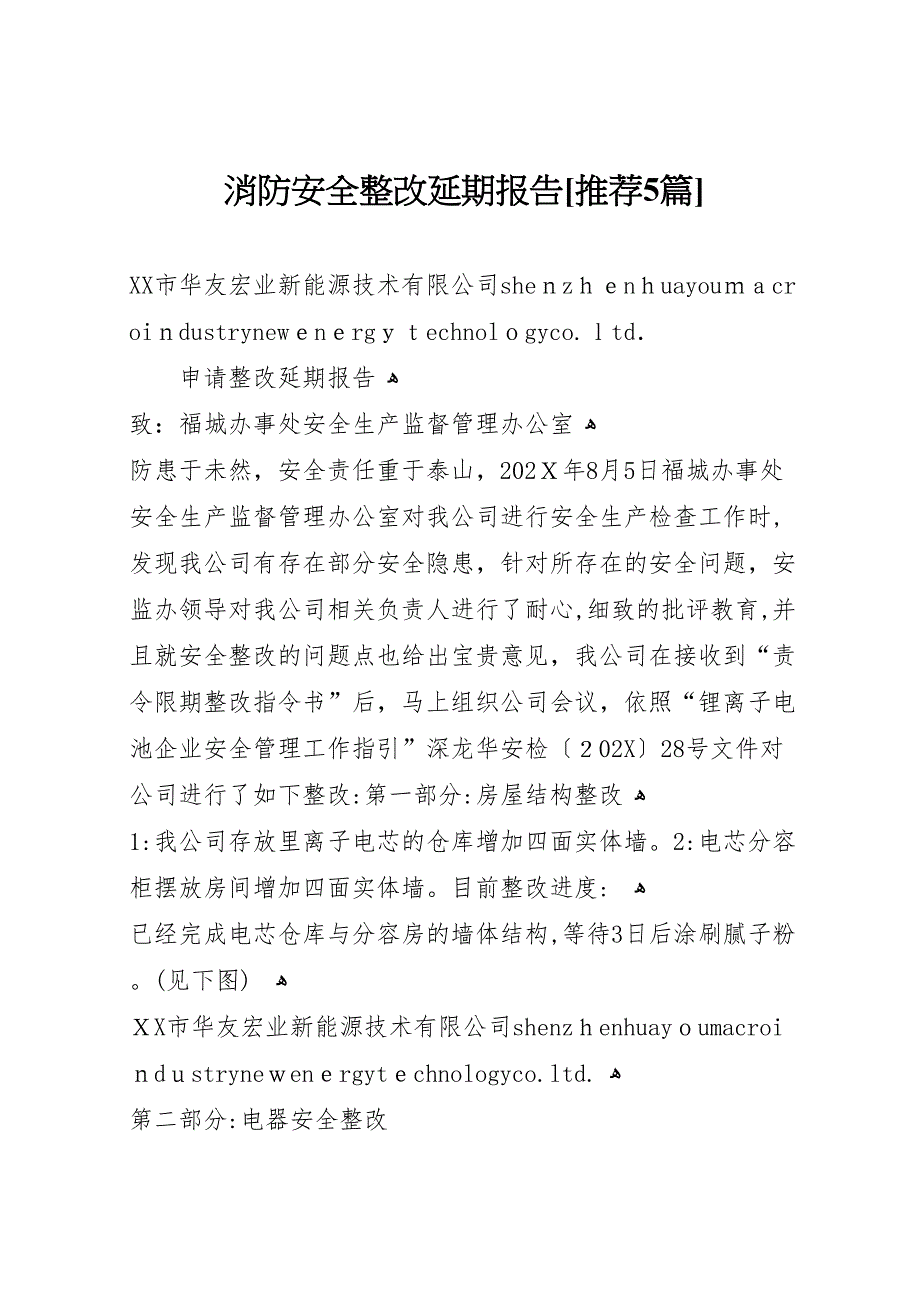 消防安全整改延期报告[推荐5篇]

XX市华友宏业新能源技术有限公司shenzhenhuayoumacroindustrynewenergytechnologyco.ltd.

申请整改延期报告

致：福城办事处安全生产监督管理办公室

防患于未然，安全责任重于泰山，202X年8月5日福城办事处安全生产监督管理办公室对我公司进行安全生产检查工作时，发现我公司有存在部分安全隐患，针对所存在的安全问题，安监办领导对我公司相关负责人进行了耐心,细致的批评教育,并且就安全整改的问题点也给出宝贵意见，我公司在接收到“责令限期整改指令书”后，马上组织公司会议，依照“锂离子电池企业安全管理工作指引”深龙华安检〔202X〕28号文件对公司进行了如下整改:第一部分:房屋结构整改

1:我公司存放里离子电芯的仓库增加四面实体墙。2:电芯分容柜摆放房间增加四面实体墙。目前整改进度：

已经完成电芯仓库与分容房的墙体结构,等待3日后涂刷腻子粉。(见下图)

XX市华友宏业新能源技术有限公司shenzhenhuayoumacroindustrynewenergytechnologyco.ltd.

第二部分:电器安全整改